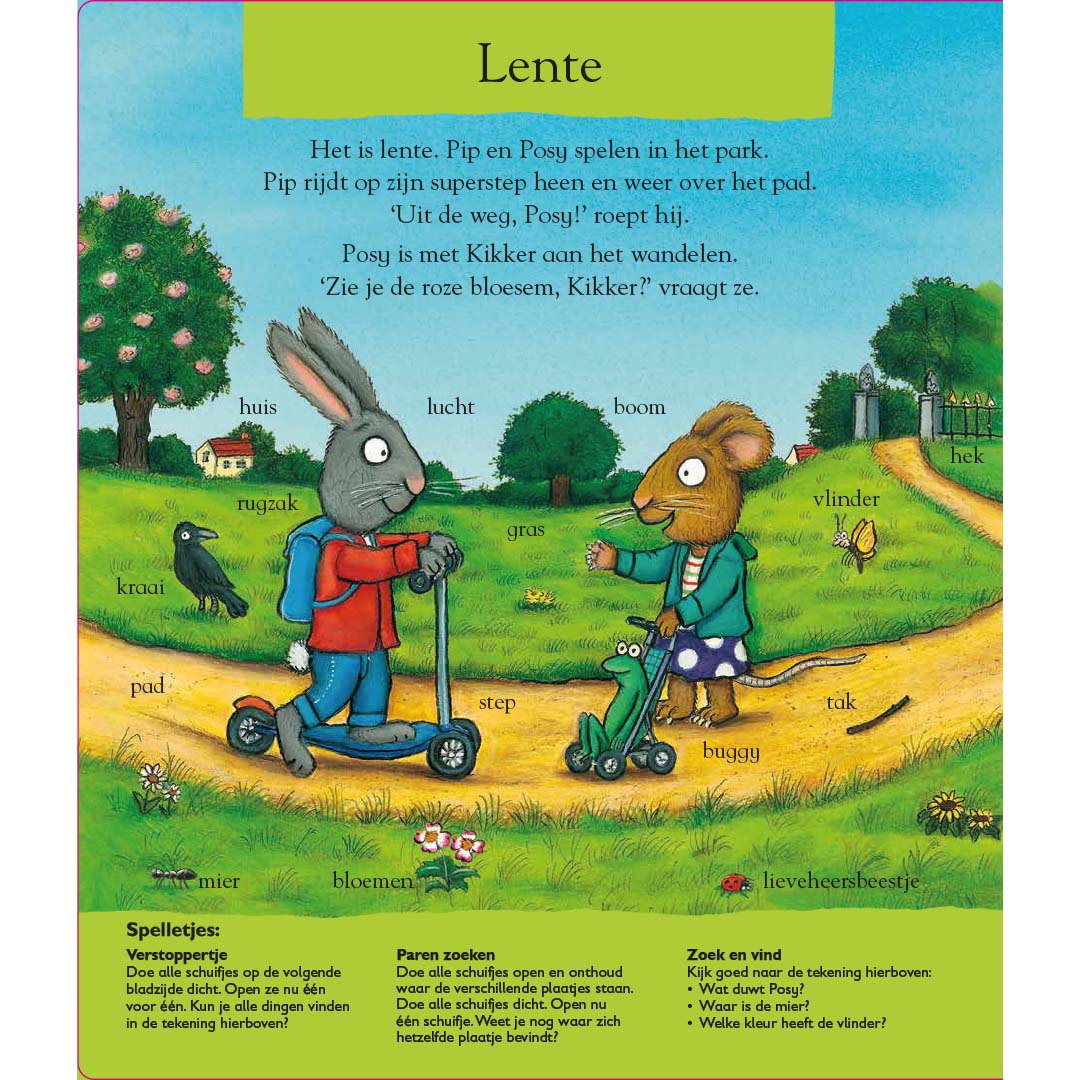 Lente

Het is lente. Pip en Posy spelen in het park. Pip rijdt op zijn superstep heen en weer over het pad. 'Uit de weg, Posy!' roept hij.

Posy is met Kikker aan het wandelen. 'Zie je de roze bloesem, Kikker?' vraagt ze.

huis
lucht
boom
hek
rugzak
vlinder
gras
kraai
pad
step
tak
buggy
mier
bloemen
lieveheersbeestje

Spelletjes:

Verstoppertje
Doe alle schuifjes op de volgende bladzijde dicht. Open ze nu één voor één. Kun je alle dingen vinden in de tekening hierboven?

Paren zoeken
Doe alle schuifjes open en onthoud waar de verschillende plaatjes staan. Doe alle schuifjes dicht. Open nu één schuifje. Weet je nog waar zich hetzelfde plaatje bevindt?

Zoek en vind
Kijk goed naar de tekening hierboven:
• Wat duwt Posy?
• Waar is de mier?
• Welke kleur heeft de vlinder?